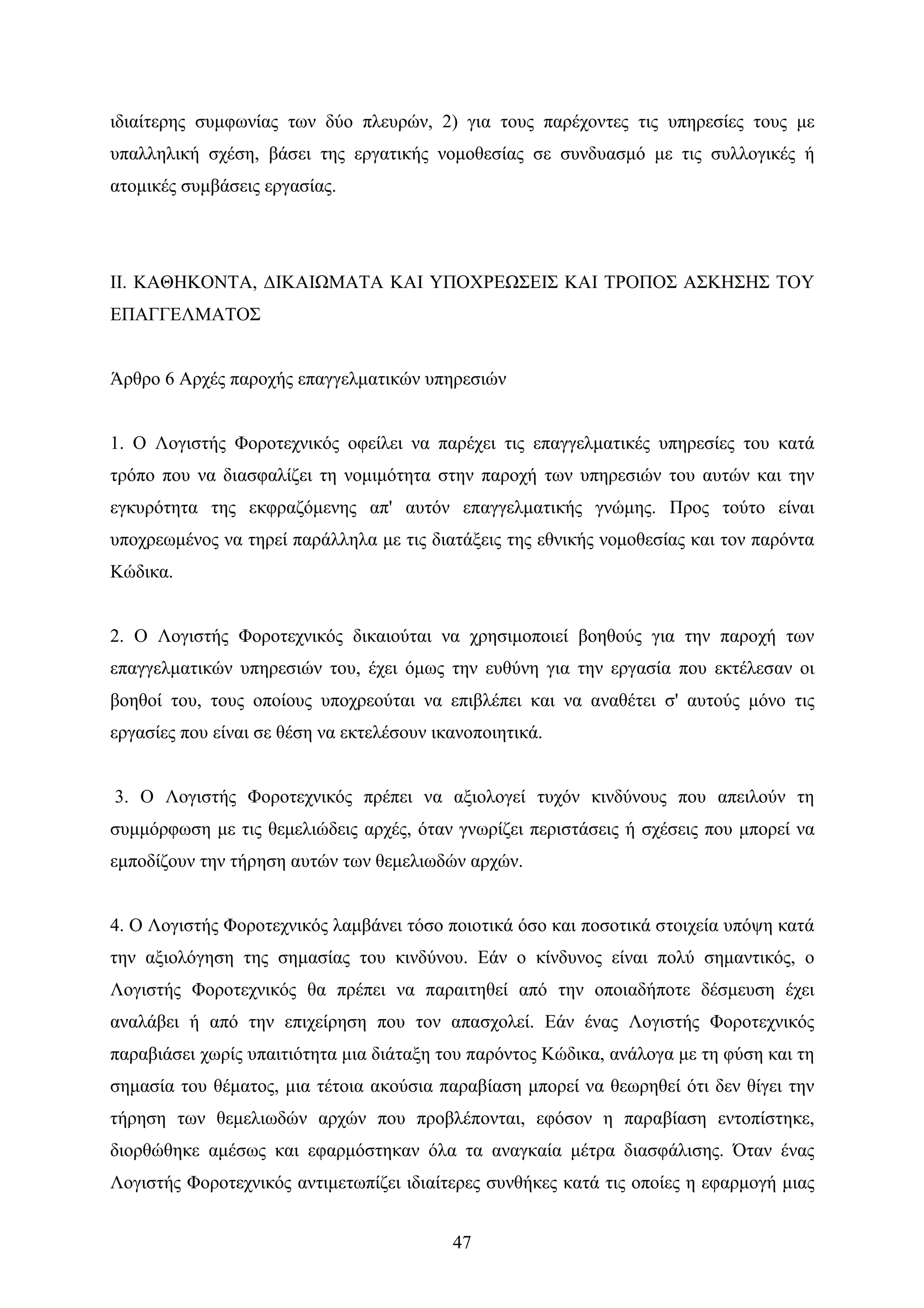 ιδιαίτερης συμφωνίας των δύο πλευρών, 2) για τους παρέχοντες τις υπηρεσίες τους με υπαλληλική σχέση, βάσει της εργατικής νομοθεσίας σε συνδυασμό με τις συλλογικές ή ατομικές συμβάσεις εργασίας.

ΙΙ. ΚΑΘΗΚΟΝΤΑ, ΔΙΚΑΙΩΜΑΤΑ ΚΑΙ ΥΠΟΧΡΕΩΣΕΙΣ ΚΑΙ ΤΡΟΠΟΣ ΑΣΚΗΣΗΣ ΤΟΥ ΕΠΑΓΓΕΛΜΑΤΟΣ

Άρθρο 6 Αρχές παροχής επαγγελματικών υπηρεσιών

1. Ο Λογιστής Φοροτεχνικός οφείλει να παρέχει τις επαγγελματικές υπηρεσίες του κατά τρόπο που να διασφαλίζει τη νομιμότητα στην παροχή των υπηρεσιών του αυτών και την εγκυρότητα της εκφραζόμενης απ' αυτόν επαγγελματικής γνώμης. Προς τούτο είναι υποχρεωμένος να τηρεί παράλληλα με τις διατάξεις της εθνικής νομοθεσίας και τον παρόντα Κώδικα.

2. Ο Λογιστής Φοροτεχνικός δικαιούται να χρησιμοποιεί βοηθούς για την παροχή των επαγγελματικών υπηρεσιών του, έχει όμως την ευθύνη για την εργασία που εκτέλεσαν οι βοηθοί του, τους οποίους υποχρεούται να επιβλέπει και να αναθέτει σ' αυτούς μόνο τις εργασίες που είναι σε θέση να εκτελέσουν ικανοποιητικά.

3. Ο Λογιστής Φοροτεχνικός πρέπει να αξιολογεί τυχόν κινδύνους που απειλούν τη συμμόρφωση με τις θεμελιώδεις αρχές, όταν γνωρίζει περιστάσεις ή σχέσεις που μπορεί να εμποδίζουν την τήρηση αυτών των θεμελιωδών αρχών.

4. Ο Λογιστής Φοροτεχνικός λαμβάνει τόσο ποιοτικά όσο και ποσοτικά στοιχεία υπόψη κατά την αξιολόγηση της σημασίας του κινδύνου. Εάν ο κίνδυνος είναι πολύ σημαντικός, ο Λογιστής Φοροτεχνικός θα πρέπει να παραιτηθεί από την οποιαδήποτε δέσμευση έχει αναλάβει ή από την επιχείρηση που τον απασχολεί. Εάν ένας Λογιστής Φοροτεχνικός παραβιάσει χωρίς υπαιτιότητα μια διάταξη του παρόντος Κώδικα, ανάλογα με τη φύση και τη σημασία του θέματος, μια τέτοια ακούσια παραβίαση μπορεί να θεωρηθεί ότι δεν θίγει την τήρηση των θεμελιωδών αρχών που προβλέπονται, εφόσον η παραβίαση εντοπίστηκε, διορθώθηκε αμέσως και εφαρμόστηκαν όλα τα αναγκαία μέτρα διασφάλισης. Όταν ένας Λογιστής Φοροτεχνικός αντιμετωπίζει ιδιαίτερες συνθήκες κατά τις οποίες η εφαρμογή μιας

47